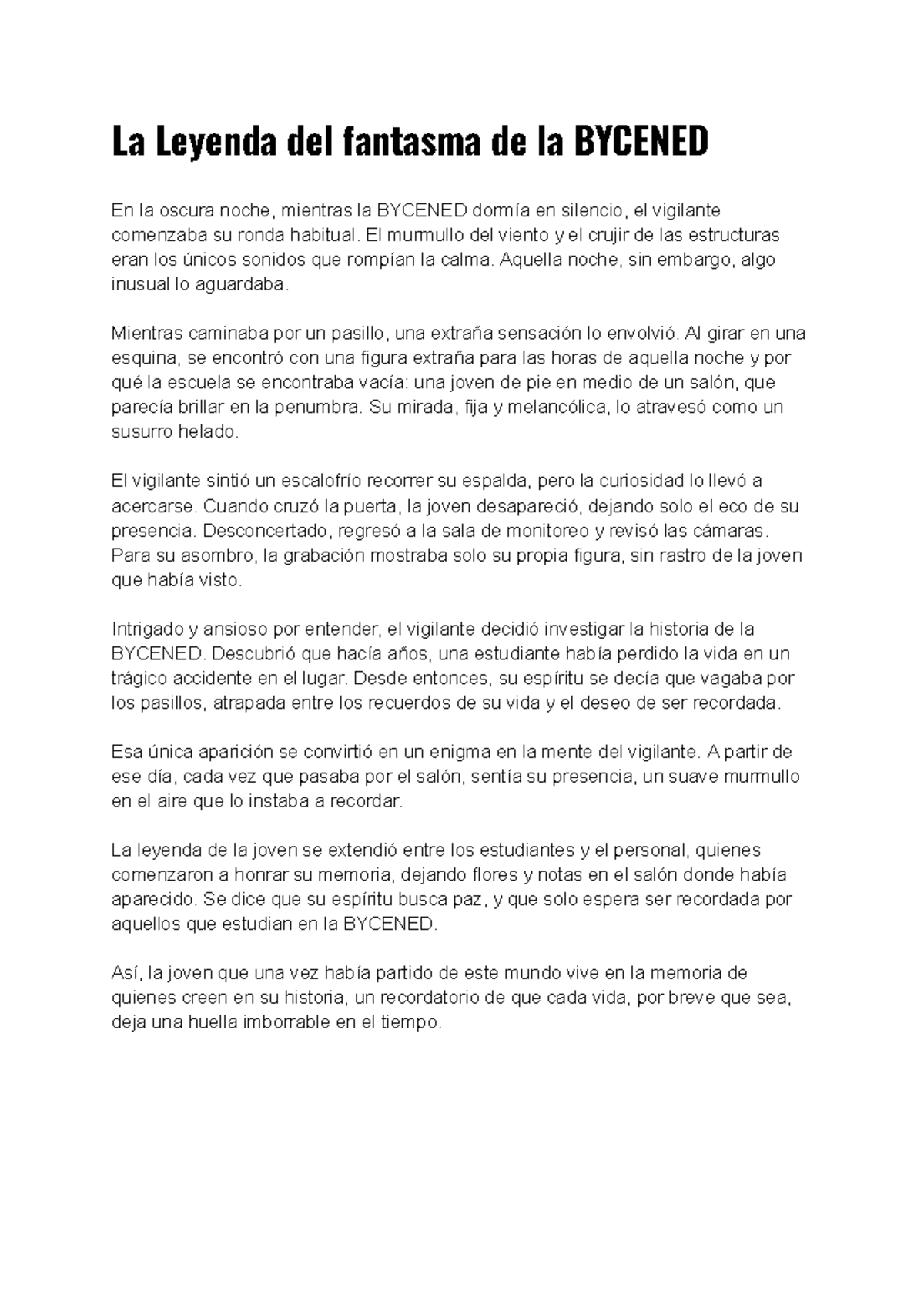 La Leyenda del fantasma de la BYCENED

En la oscura noche, mientras la BYCENED dormía en silencio, el vigilante comenzaba su ronda habitual. El murmullo del viento y el crujir de las estructuras eran los únicos sonidos que rompían la calma. Aquella noche, sin embargo, algo inusual lo aguardaba.

Mientras caminaba por un pasillo, una extraña sensación lo envolvió. Al girar en una esquina, se encontró con una figura extraña para las horas de aquella noche y por qué la escuela se encontraba vacía: una joven de pie en medio de un salón, que parecía brillar en la penumbra. Su mirada, fija y melancólica, lo atravesó como un susurro helado.

El vigilante sintió un escalofrío recorrer su espalda, pero la curiosidad lo llevó a acercarse. Cuando cruzó la puerta, la joven desapareció, dejando solo el eco de su presencia. Desconcertado, regresó a la sala de monitoreo y revisó las cámaras. Para su asombro, la grabación mostraba solo su propia figura, sin rastro de la joven que había visto.

Intrigado y ansioso por entender, el vigilante decidió investigar la historia de la BYCENED. Descubrió que hacía años, una estudiante había perdido la vida en un trágico accidente en el lugar. Desde entonces, su espíritu se decía que vagaba por los pasillos, atrapada entre los recuerdos de su vida y el deseo de ser recordada.

Esa única aparición se convirtió en un enigma en la mente del vigilante. A partir de ese día, cada vez que pasaba por el salón, sentía su presencia, un suave murmullo en el aire que lo instaba a recordar.

La leyenda de la joven se extendió entre los estudiantes y el personal, quienes comenzaron a honrar su memoria, dejando flores y notas en el salón donde había aparecido. Se dice que su espíritu busca paz, y que solo espera ser recordada por aquellos que estudian en la BYCENED.

Así, la joven que una vez había partido de este mundo vive en la memoria de quienes creen en su historia, un recordatorio de que cada vida, por breve que sea, deja una huella imborrable en el tiempo.